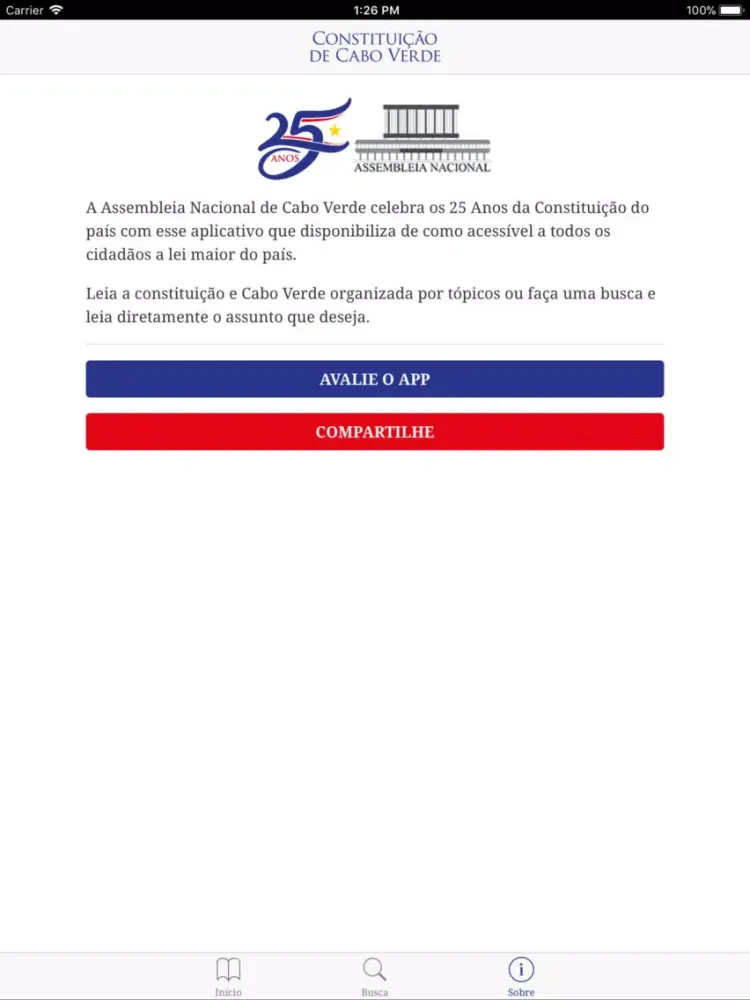 Carrier 1:26 PM 100%

CONSTITUIÇÃO
DE CABO VERDE

25 ANOS

ASSEMBLEIA NACIONAL

A Assembleia Nacional de Cabo Verde celebra os 25 Anos da Constituição do país com esse aplicativo que disponibiliza de como acessível a todos os cidadãos a lei maior do país.

Leia a constituição e Cabo Verde organizada por tópicos ou faça uma busca e leia diretamente o assunto que deseja.

AVALIE O APP

COMPARTILHE

Início Busca Sobre